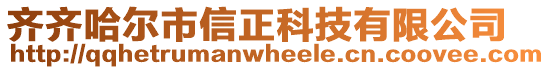 齐齐哈尔市信正科技有限公司
http://qqhetrumanwheele.cn.coovee.com